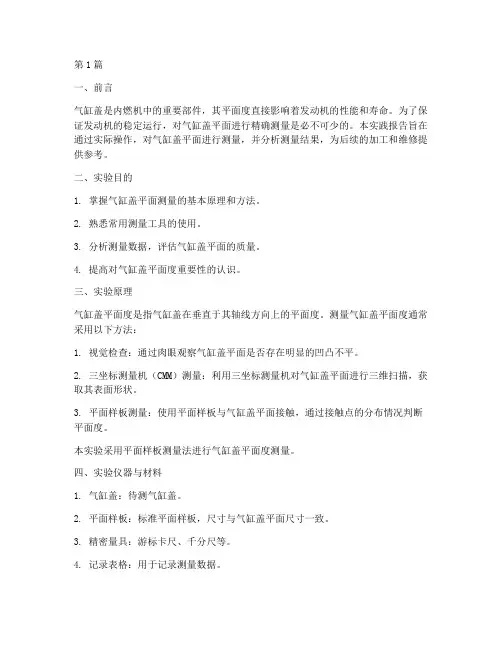 第1篇

一、前言

气缸盖是内燃机中的重要部件，其平面度直接影响着发动机的性能和寿命。为了保证发动机的稳定运行，对气缸盖平面进行精确测量是必不可少的。本实践报告旨在通过实际操作，对气缸盖平面进行测量，并分析测量结果，为后续的加工和维修提供参考。

二、实验目的

1. 掌握气缸盖平面测量的基本原理和方法。

2. 熟悉常用测量工具的使用。

3. 分析测量数据，评估气缸盖平面的质量。

4. 提高对气缸盖平面度重要性的认识。

三、实验原理

气缸盖平面度是指气缸盖在垂直于其轴线方向上的平面度。测量气缸盖平面度通常采用以下方法：

1. 视觉检查：通过肉眼观察气缸盖平面是否存在明显的凹凸不平。

2. 三坐标测量机（CMM）测量：利用三坐标测量机对气缸盖平面进行三维扫描，获取其表面形状。

3. 平面样板测量：使用平面样板与气缸盖平面接触，通过接触点的分布情况判断平面度。

本实验采用平面样板测量法进行气缸盖平面度测量。

四、实验仪器与材料

1. 气缸盖：待测气缸盖。

2. 平面样板：标准平面样板，尺寸与气缸盖平面尺寸一致。

3. 精密量具：游标卡尺、千分尺等。

4. 记录表格：用于记录测量数据。